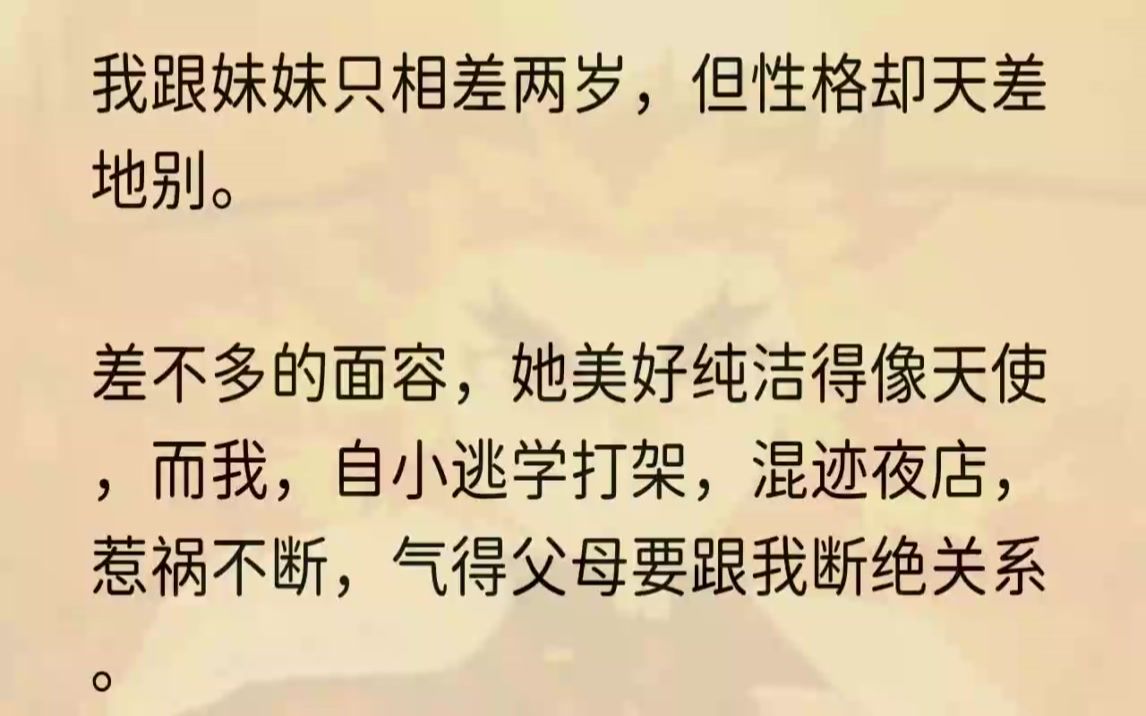 我跟妹妹只相差两岁，但性格却天差地别。

差不多的面容，她美好纯洁得像天使，而我，自小逃学打架，混迹夜店，惹祸不断，气得父母要跟我断绝关系。